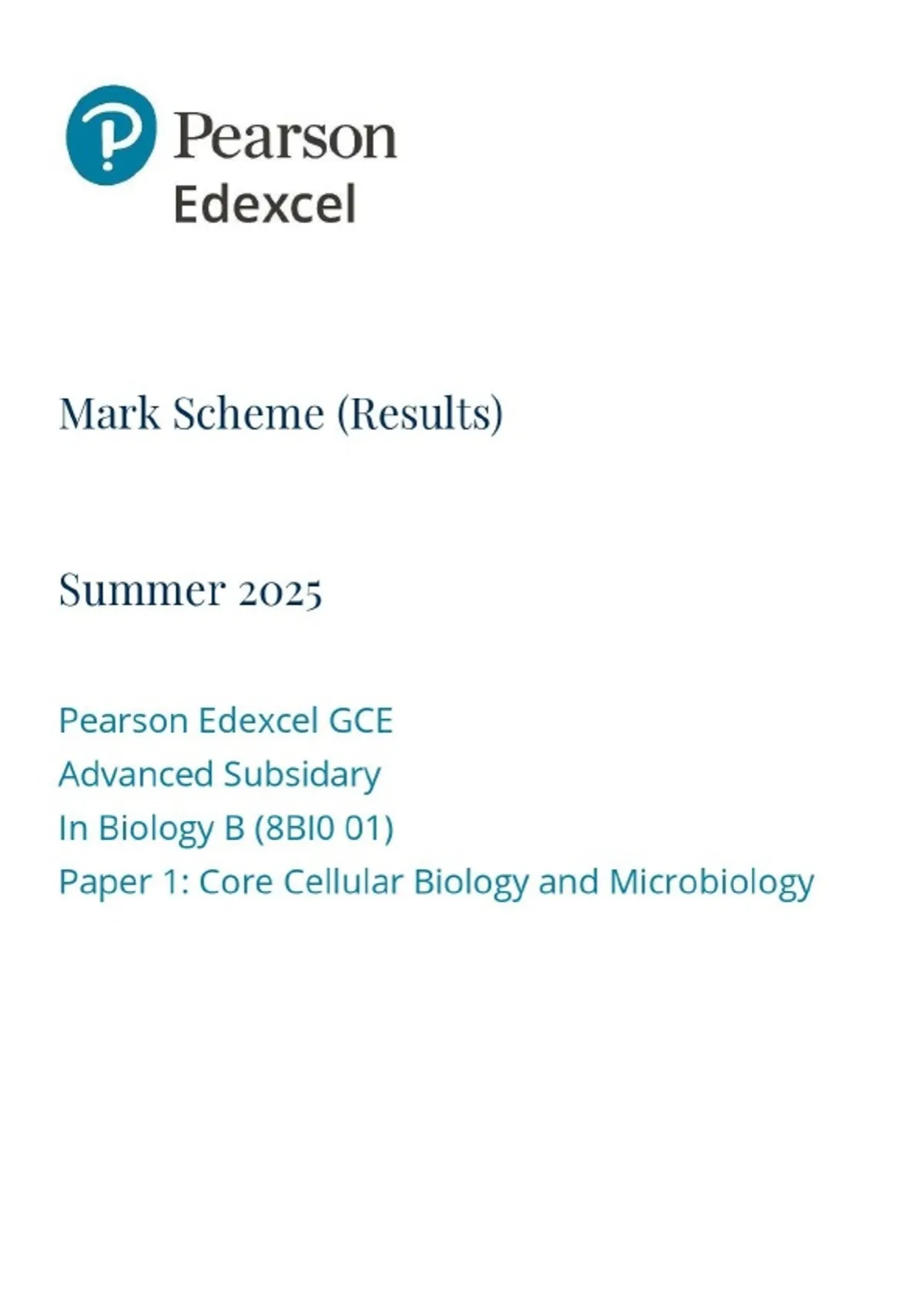 Pearson
Edexcel

Mark Scheme (Results)

Summer 2025

Pearson Edexcel GCE
Advanced Subsidary
In Biology B (8BI0 01)
Paper 1: Core Cellular Biology and Microbiology